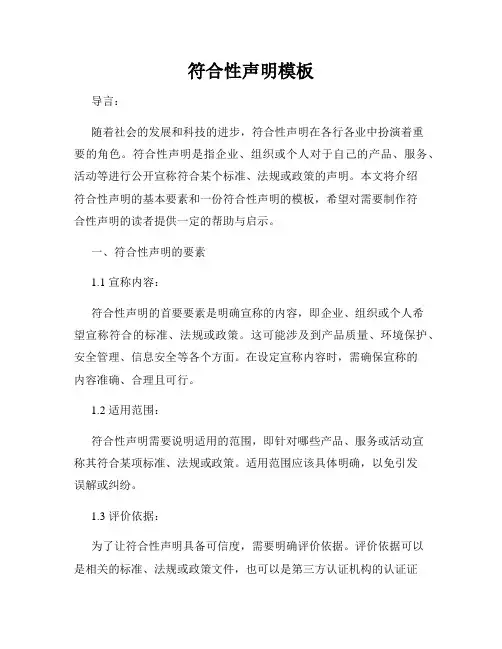 符合性声明模板

导言：

随着社会的发展和科技的进步，符合性声明在各行各业中扮演着重要的角色。符合性声明是指企业、组织或个人对于自己的产品、服务、活动等进行公开宣称符合某个标准、法规或政策的声明。本文将介绍符合性声明的基本要素和一份符合性声明的模板，希望对需要制作符合性声明的读者提供一定的帮助与启示。

一、符合性声明的要素

1.1 宣称内容：

符合性声明的首要要素是明确宣称的内容，即企业、组织或个人希望宣称符合的标准、法规或政策。这可能涉及到产品质量、环境保护、安全管理、信息安全等各个方面。在设定宣称内容时，需确保宣称的内容准确、合理且可行。

1.2 适用范围：

符合性声明需要说明适用的范围，即针对哪些产品、服务或活动宣称其符合某项标准、法规或政策。适用范围应该具体明确，以免引发误解或纠纷。

1.3 评价依据：

为了让符合性声明具备可信度，需要明确评价依据。评价依据可以是相关的标准、法规或政策文件，也可以是第三方认证机构的认证证